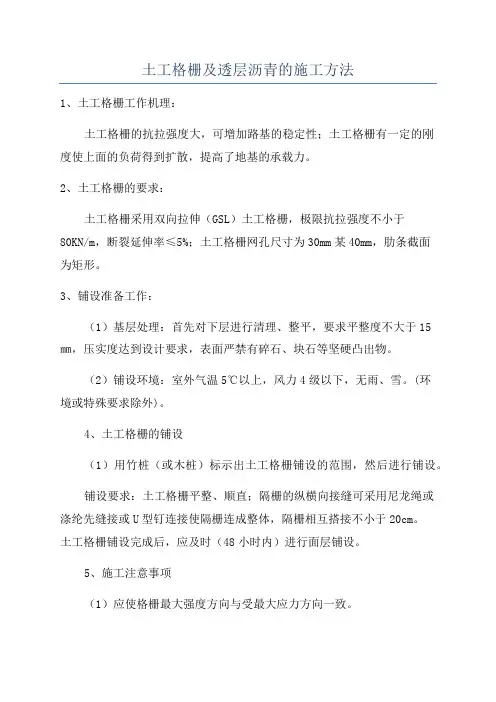 土工格栅及透层沥青的施工方法

1、土工格栅工作机理：

土工格栅的抗拉强度大，可增加路基的稳定性；土工格栅有一定的刚度使上面的负荷得到扩散，提高了地基的承载力。

2、土工格栅的要求：

土工格栅采用双向拉伸（GSL）土工格栅，极限抗拉强度不小于80KN/m，断裂延伸率≤5%；土工格栅网孔尺寸为30mm某40mm，肋条截面为矩形。

3、铺设准备工作：

（1）基层处理：首先对下层进行清理、整平，要求平整度不大于15mm，压实度达到设计要求，表面严禁有碎石、块石等坚硬凸出物。

（2）铺设环境：室外气温5℃以上，风力4级以下，无雨、雪。(环境或特殊要求除外)。

4、土工格栅的铺设

（1）用竹桩（或木桩）标示出土工格栅铺设的范围，然后进行铺设。

铺设要求：土工格栅平整、顺直；隔栅的纵横向接缝可采用尼龙绳或涤纶先缝接或U型钉连接使隔栅连成整体，隔栅相互搭接不小于20cm。土工格栅铺设完成后，应及时（48小时内）进行面层铺设。

5、施工注意事项

（1）应使格栅最大强度方向与受最大应力方向一致。